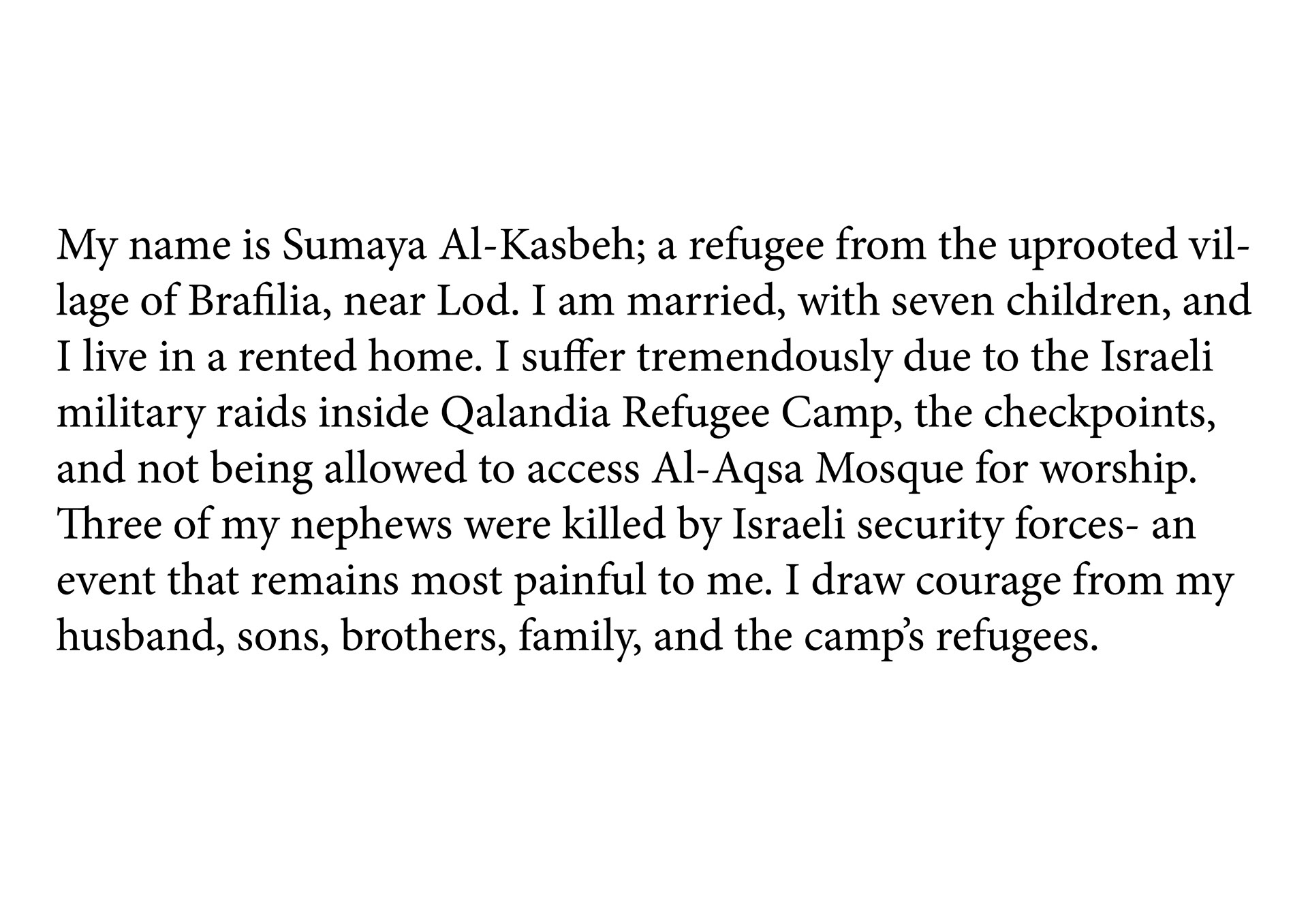 My name is Sumaya Al-Kasbeh; a refugee from the uprooted village of Brafilia, near Lod. I am married, with seven children, and I live in a rented home. I suffer tremendously due to the Israeli military raids inside Qalandia Refugee Camp, the checkpoints, and not being allowed to access Al-Aqsa Mosque for worship. Three of my nephews were killed by Israeli security forces- an event that remains most painful to me. I draw courage from my husband, sons, brothers, family, and the camp's refugees.